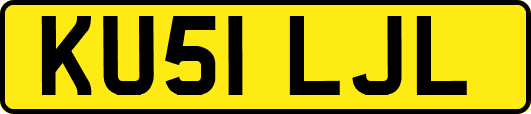 KU51 LJL